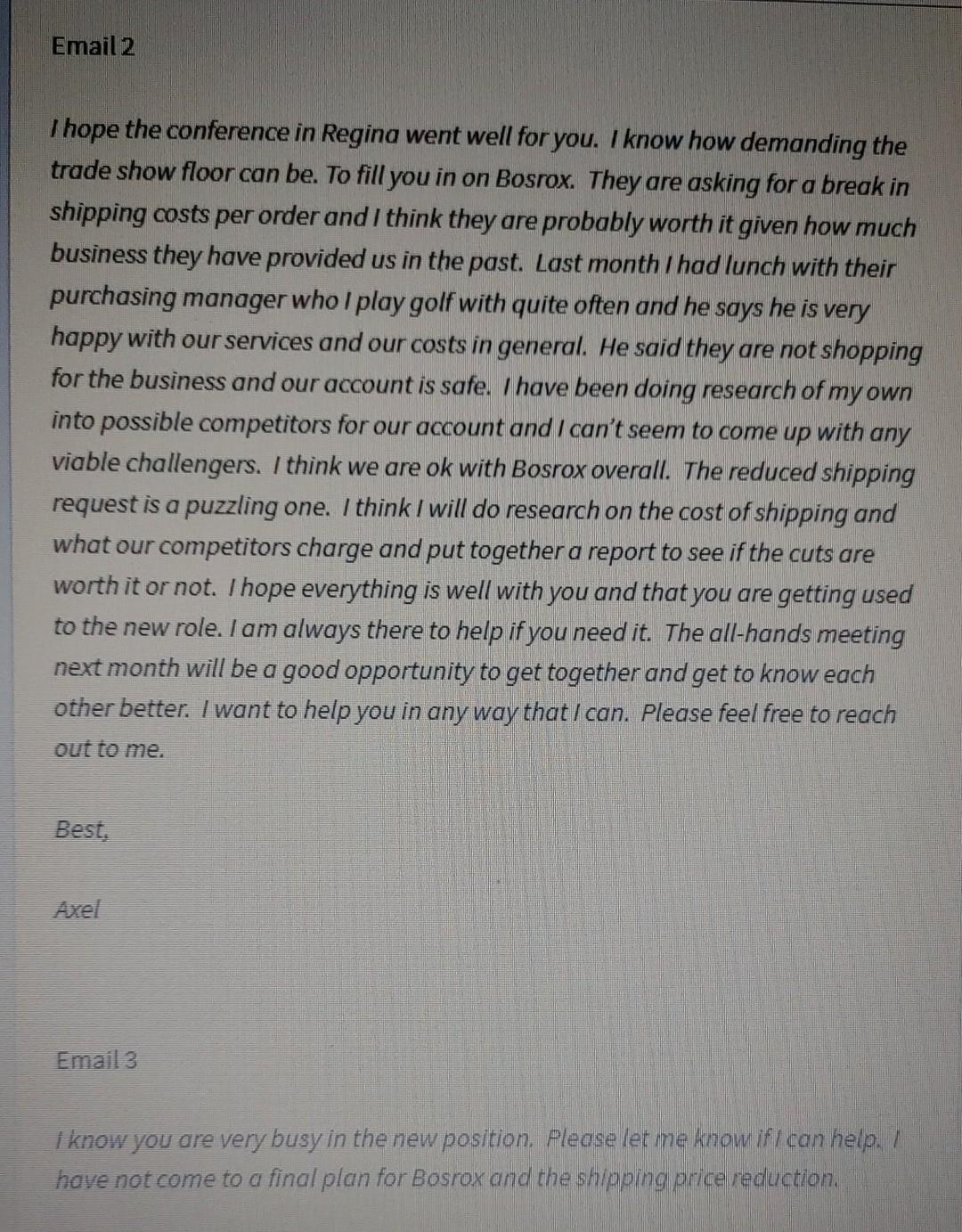 Email 2

I hope the conference in Regina went well for you. I know how demanding the trade show floor can be. To fill you in on Bosrox. They are asking for a break in shipping costs per order and I think they are probably worth it given how much business they have provided us in the past. Last month I had lunch with their purchasing manager who I play golf with quite often and he says he is very happy with our services and our costs in general. He said they are not shopping for the business and our account is safe. I have been doing research of my own into possible competitors for our account and I can't seem to come up with any viable challengers. I think we are ok with Bosrox overall. The reduced shipping request is a puzzling one. I think I will do research on the cost of shipping and what our competitors charge and put together a report to see if the cuts are worth it or not. I hope everything is well with you and that you are getting used to the new role. I am always there to help if you need it. The all-hands meeting next month will be a good opportunity to get together and get to know each other better. I want to help you in any way that I can. Please feel free to reach out to me.

Best,

Axel

Email 3

I know you are very busy in the new position. Please let me know if I can help. I have not come to a final plan for Bosrox and the shipping price reduction.